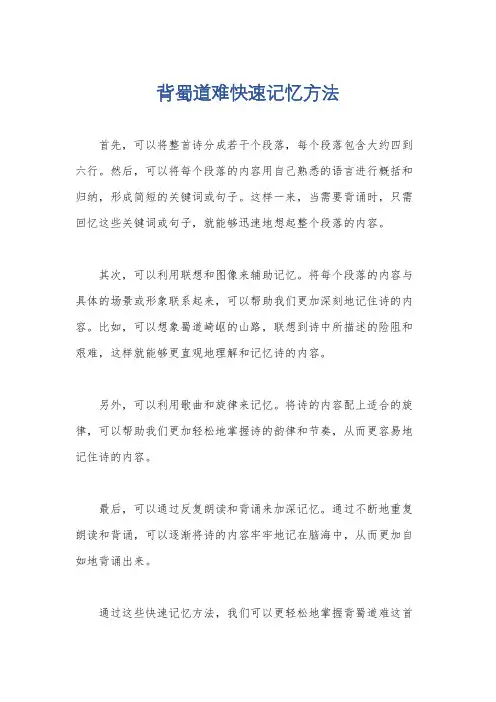 背蜀道难快速记忆方法

首先，可以将整首诗分成若干个段落，每个段落包含大约四到六行。然后，可以将每个段落的内容用自己熟悉的语言进行概括和归纳，形成简短的关键词或句子。这样一来，当需要背诵时，只需回忆这些关键词或句子，就能够迅速地想起整个段落的内容。

其次，可以利用联想和图像来辅助记忆。将每个段落的内容与具体的场景或形象联系起来，可以帮助我们更加深刻地记住诗的内容。比如，可以想象蜀道崎岖的山路，联想到诗中所描述的险阻和艰难，这样就能够更直观地理解和记忆诗的内容。

另外，可以利用歌曲和旋律来记忆。将诗的内容配上适合的旋律，可以帮助我们更加轻松地掌握诗的韵律和节奏，从而更容易地记住诗的内容。

最后，可以通过反复朗读和背诵来加深记忆。通过不断地重复朗读和背诵，可以逐渐将诗的内容牢牢地记在脑海中，从而更加自如地背诵出来。

通过这些快速记忆方法，我们可以更轻松地掌握背蜀道难这首